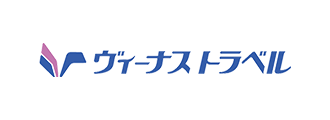 ヴィーナストラベル